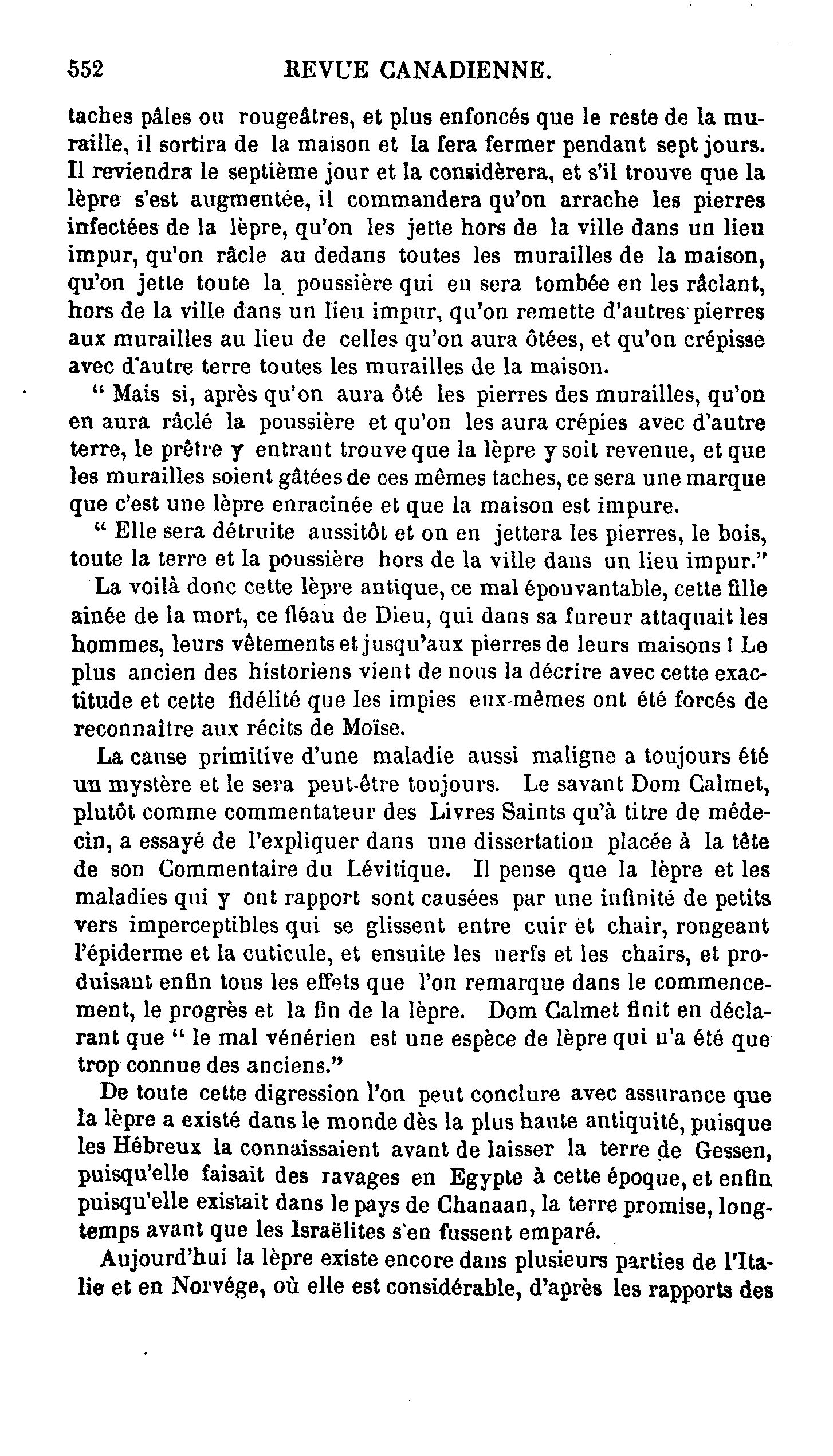 552 REVUE CANADIENNE.

taches pâles ou rougeâtres, et plus enfoncés que le reste de la muraille, il sortira de la maison et la fera fermer pendant sept jours. Il reviendra le septième jour et la considèrera, et s'il trouve que la lèpre s'est augmentée, il commandera qu'on arrache les pierres infectées de la lèpre, qu'on les jette hors de la ville dans un lieu impur, qu'on râcle au dedans toutes les murailles de la maison, qu'on jette toute la poussière qui en sera tombée en les râclant, hors de la ville dans un lieu impur, qu'on remette d'autres pierres aux murailles au lieu de celles qu'on aura ôtées, et qu'on crépisse avec d'autre terre toutes les murailles de la maison.

" Mais si, après qu'on aura ôté les pierres des murailles, qu'on en aura râclé la poussière et qu'on les aura crépies avec d'autre terre, le prêtre y entrant trouve que la lèpre y soit revenue, et que les murailles soient gâtées de ces mêmes taches, ce sera une marque que c'est une lèpre enracinée et que la maison est impure.

" Elle sera détruite aussitôt et on en jettera les pierres, le bois, toute la terre et la poussière hors de la ville dans un lieu impur."

La voilà donc cette lèpre antique, ce mal épouvantable, cette fille ainée de la mort, ce fléau de Dieu, qui dans sa fureur attaquait les hommes, leurs vêtements et jusqu'aux pierres de leurs maisons ! Le plus ancien des historiens vient de nous la décrire avec cette exactitude et cette fidélité que les impies eux-mêmes ont été forcés de reconnaître aux récits de Moïse.

La cause primitive d'une maladie aussi maligne a toujours été un mystère et le sera peut-être toujours. Le savant Dom Calmet, plutôt comme commentateur des Livres Saints qu'à titre de médecin, a essayé de l'expliquer dans une dissertation placée à la tête de son Commentaire du Lévitique. Il pense que la lèpre et les maladies qui y ont rapport sont causées par une infinité de petits vers imperceptibles qui se glissent entre cuir et chair, rongeant l'épiderme et la cuticule, et ensuite les nerfs et les chairs, et produisant enfin tous les effets que l'on remarque dans le commencement, le progrès et la fin de la lèpre. Dom Calmet finit en déclarant que " le mal vénérien est une espèce de lèpre qui n'a été que trop connue des anciens."

De toute cette digression l'on peut conclure avec assurance que la lèpre a existé dans le monde dès la plus haute antiquité, puisque les Hébreux la connaissaient avant de laisser la terre de Gessen, puisqu'elle faisait des ravages en Egypte à cette époque, et enfin puisqu'elle existait dans le pays de Chanaan, la terre promise, longtemps avant que les Israëlites s'en fussent emparé.

Aujourd'hui la lèpre existe encore dans plusieurs parties de l'Italie et en Norvége, où elle est considérable, d'après les rapports des